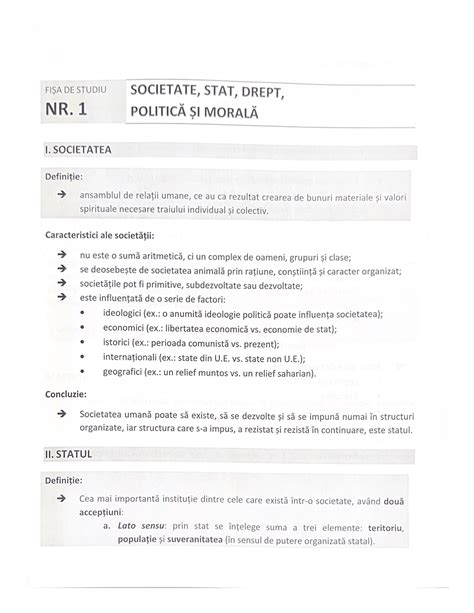 FIȘA DE STUDIU
NR. 1

SOCIETATE, STAT, DREPT, POLITICĂ ȘI MORALĂ

I. SOCIETATEA

Definiție:

→ ansamblul de relații umane, ce au ca rezultat crearea de bunuri materiale și valori spirituale necesare traiului individual și colectiv.

Caracteristici ale societății:

→ nu este o sumă aritmetică, ci un complex de oameni, grupuri și clase;
→ se deosebește de societatea animală prin rațiune, conștiință și caracter organizat;
→ societățile pot fi primitive, subdezvoltate sau dezvoltate;
→ este influențată de o serie de factori:
• ideologici (ex.: o anumită ideologie politică poate influența societatea);
• economici (ex.: libertatea economică vs. economie de stat);
• istorici (ex.: perioada comunistă vs. prezent);
• internaționali (ex.: state din U.E. vs. state non U.E.);
• geografici (ex.: un relief muntos vs. un relief saharian).

Concluzie:

→ Societatea umană poate să existe, să se dezvolte și să se impună numai în structuri organizate, iar structura care s-a impus, a rezistat și rezistă în continuare, este statul.

II. STATUL

Definiție:

→ Cea mai importantă instituție dintre cele care există într-o societate, având două accepțiuni:
a. Lato sensu: prin stat se înțelege suma a trei elemente: teritoriu, populație și suveranitatea (în sensul de putere organizată statal).